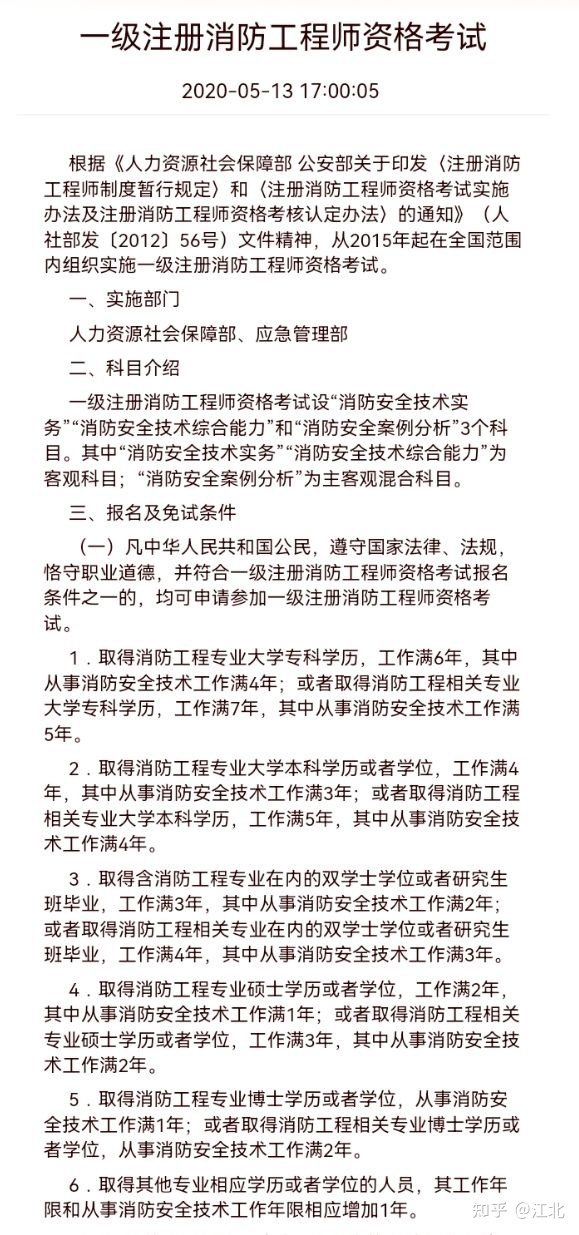 一级注册消防工程师资格考试

2020-05-13 17:00:05

根据《人力资源社会保障部 公安部关于印发〈注册消防工程师制度暂行规定〉和〈注册消防工程师资格考试实施办法及注册消防工程师资格考核认定办法〉的通知》（人社部发〔2012〕56号）文件精神，从2015年起在全国范围内组织实施一级注册消防工程师资格考试。

一、实施部门

人力资源社会保障部、应急管理部

二、科目介绍

一级注册消防工程师资格考试设“消防安全技术实务”“消防安全技术综合能力”和“消防安全案例分析”3个科目。其中“消防安全技术实务”“消防安全技术综合能力”为客观科目；“消防安全案例分析”为主客观混合科目。

三、报名及免试条件

（一）凡中华人民共和国公民，遵守国家法律、法规，恪守职业道德，并符合一级注册消防工程师资格考试报名条件之一的，均可申请参加一级注册消防工程师资格考试。

1．取得消防工程专业大学专科学历，工作满6年，其中从事消防安全技术工作满4年；或者取得消防工程相关专业大学专科学历，工作满7年，其中从事消防安全技术工作满5年。

2．取得消防工程专业大学本科学历或者学位，工作满4年，其中从事消防安全技术工作满3年；或者取得消防工程相关专业大学本科学历，工作满5年，其中从事消防安全技术工作满4年。

3．取得含消防工程专业在内的双学士学位或者研究生班毕业，工作满3年，其中从事消防安全技术工作满2年；或者取得消防工程相关专业在内的双学士学位或者研究生班毕业，工作满4年，其中从事消防安全技术工作满3年。

4．取得消防工程专业硕士学历或者学位，工作满2年，其中从事消防安全技术工作满1年；或者取得消防工程相关专业硕士学历或者学位，工作满3年，其中从事消防安全技术工作满2年。

5．取得消防工程专业博士学历或者学位，从事消防安全技术工作满1年；或者取得消防工程相关专业博士学历或者学位，从事消防安全技术工作满2年。

6．取得其他专业相应学历或者学位的人员，其工作年限和从事消防安全技术工作年限相应增加1年。

知乎 @江北